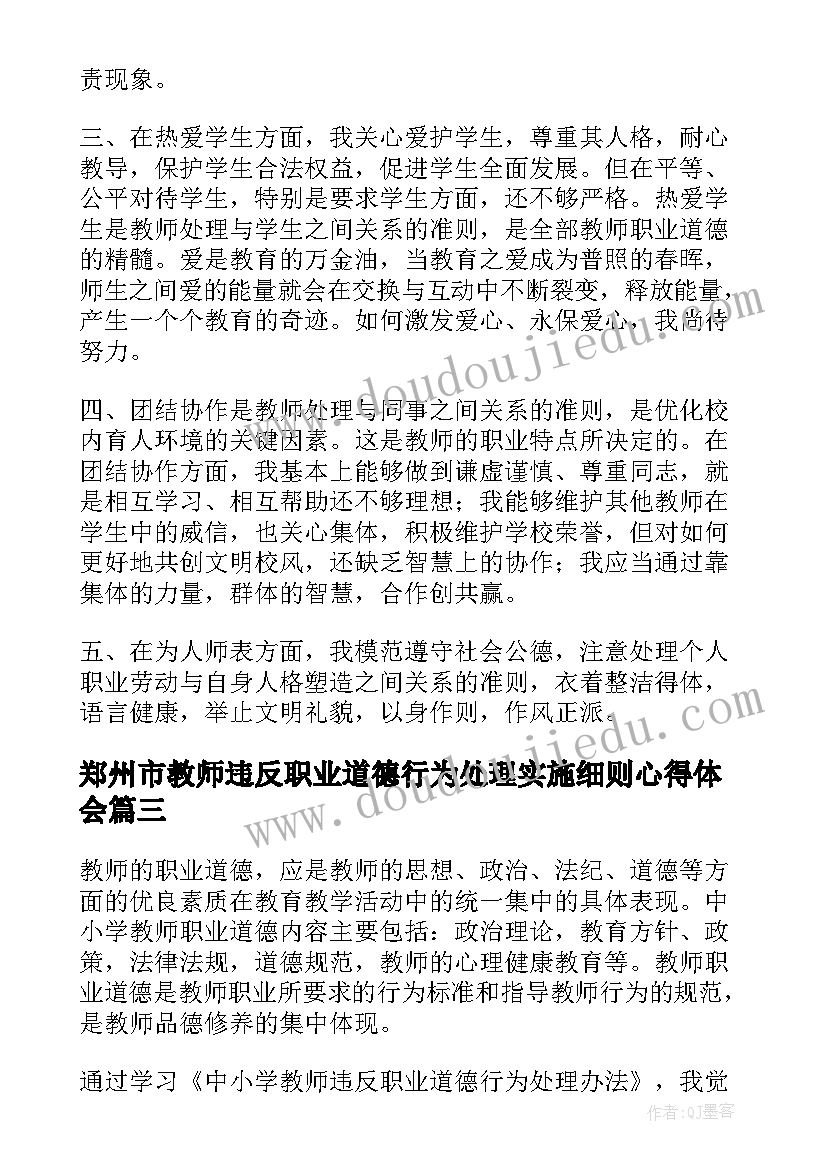 责现象。

三、在热爱学生方面，我关心爱护学生，尊重其人格，耐心教导，保护学生合法权益，促进学生全面发展。但在平等、公平对待学生，特别是要求学生方面，还不够严格。热爱学生是教师处理与学生之间关系的准则，是全部教师职业道德的精髓。爱是教育的万金油，当教育之爱成为普照的春晖，师生之间爱的能量就会在交换与互动中不断裂变，释放能量，产生一个个教育的奇迹。如何激发爱心、永保爱心，我尚待努力。

四、团结协作是教师处理与同事之间关系的准则，是优化校内育人环境的关键因素。这是教师的职业特点所决定的。在团结协作方面，我基本上能够做到谦虚谨慎、尊重同志，就是相互学习、相互帮助还不够理想；我能够维护其他教师在学生中的威信，也关心集体，积极维护学校荣誉，但对如何更好地共创文明校风，还缺乏智慧上的协作；我应当通过靠集体的力量，群体的智慧，合作创共赢。

五、在为人师表方面，我模范遵守社会公德，注意处理个人职业劳动与自身人格塑造之间关系的准则，衣着整洁得体，语言健康，举止文明礼貌，以身作则，作风正派。

郑州市教师违反职业道德行为处理实施细则心得体会篇三

教师的职业道德，应是教师的思想、政治、法纪、道德等方面的优良素质在教育教学活动中的统一集中的具体表现。中小学教师职业道德内容主要包括：政治理论，教育方针、政策，法律法规，道德规范，教师的心理健康教育等。教师职业道德是教师职业所要求的行为标准和指导教师行为的规范，是教师品德修养的集中体现。

通过学习《中小学教师违反职业道德行为处理办法》，我觉

www.doudoujiedu.com
www.doudoujiedu.com
作者:QJ墨客